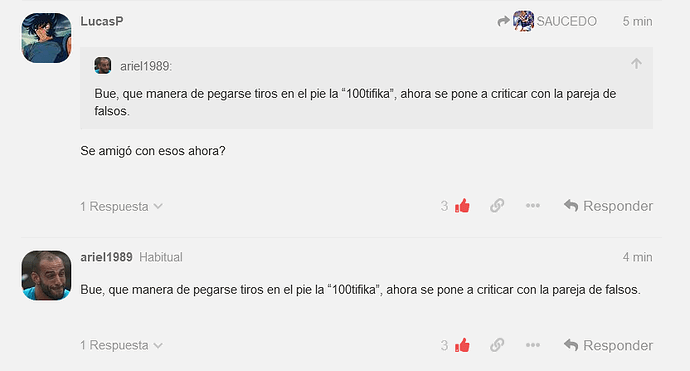 LucasP

SAUCEDO 5 min

ariel1989:

Bue, que manera de pegarse tiros en el pie la “100tifika”, ahora se pone a criticar con la pareja de falsos.

Se amigó con esos ahora?

1 Respuesta

3

Responder

ariel1989 Habitual 4 min

Bue, que manera de pegarse tiros en el pie la “100tifika”, ahora se pone a criticar con la pareja de falsos.

1 Respuesta

3

Responder